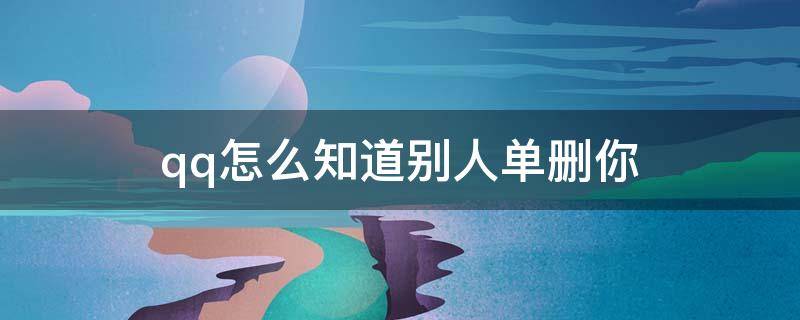 qq怎么知道别人单删你